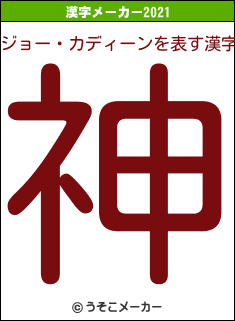 漢字メーカー2021

ジョー・カディーンを表す漢字

神

© うそこメーカー